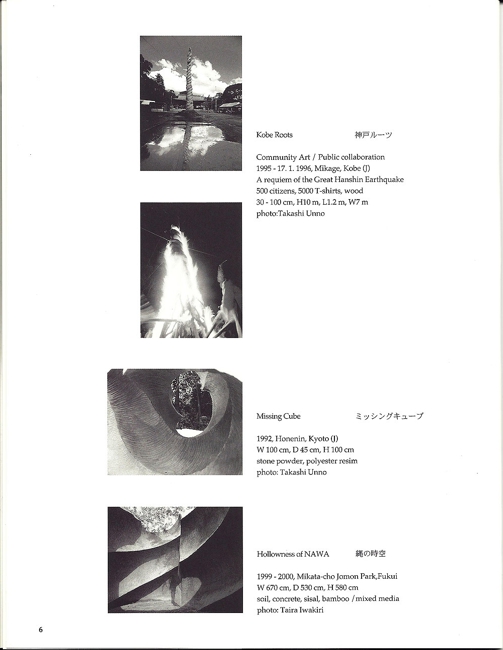 Kobe Roots 神戸ルーツ

Community Art / Public collaboration
1995 - 17. 1. 1996, Mikage, Kobe (J)
A requiem of the Great Hanshin Earthquake
500 citizens, 5000 T-shirts, wood
30 - 100 cm, H10 m, L1.2 m, W7 m
photo:Takashi Unno

Missing Cube ミッシングキューブ

1992, Honenin, Kyoto (J)
W 100 cm, D 45 cm, H 100 cm
stone powder, polyester resim
photo: Takashi Unno

Hollowness of NAWA 縄の時空

1999 - 2000, Mikata-cho Jomon Park,Fukui
W 670 cm, D 530 cm, H 580 cm
soil, concrete, sisal, bamboo /mixed media
photo: Taira Iwakiri

6